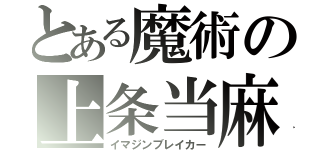 とある魔術の
上条当麻
イマジンブレイカー